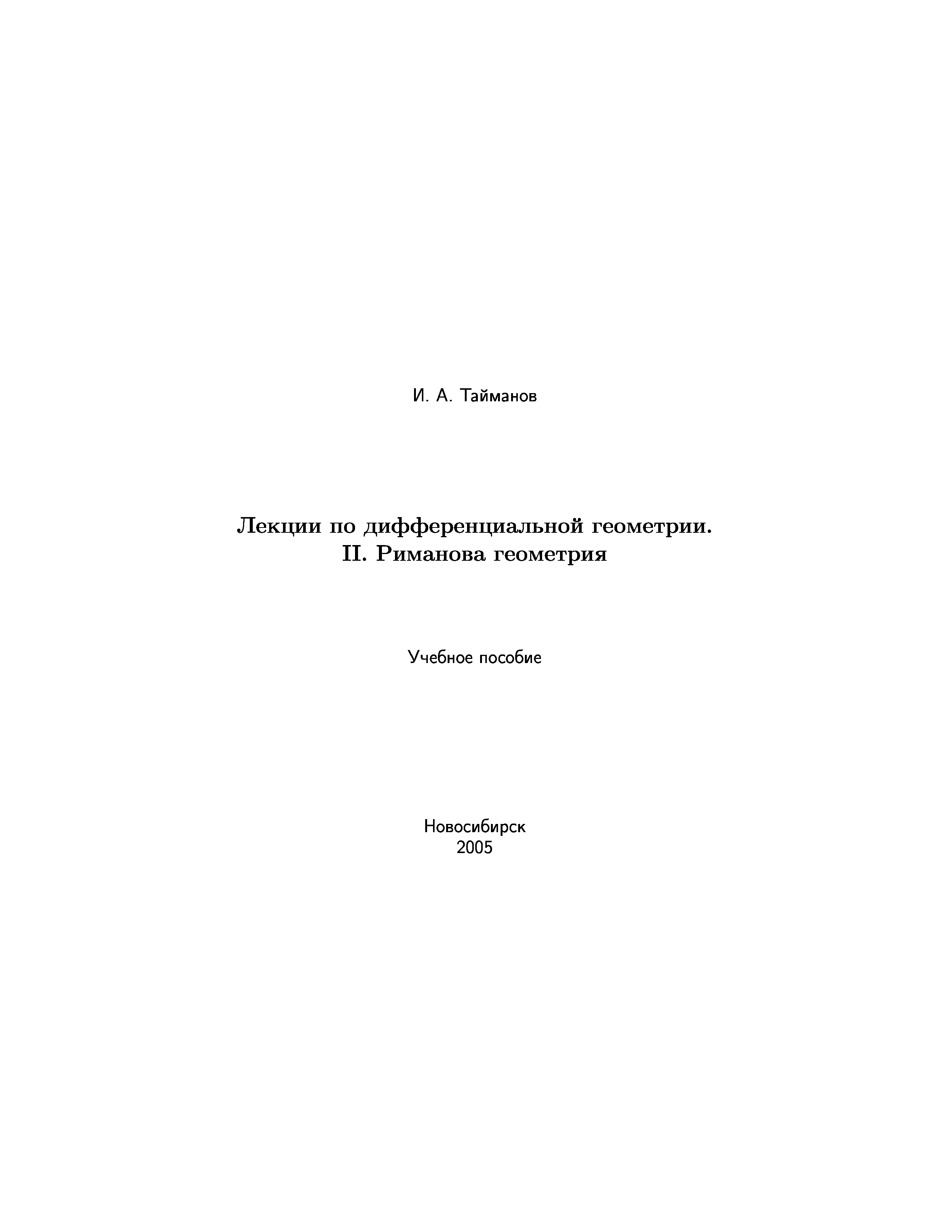 И. А. Тайманов

Лекции по дифференциальной геометрии.
II. Риманова геометрия

Учебное пособие

Новосибирск
2005